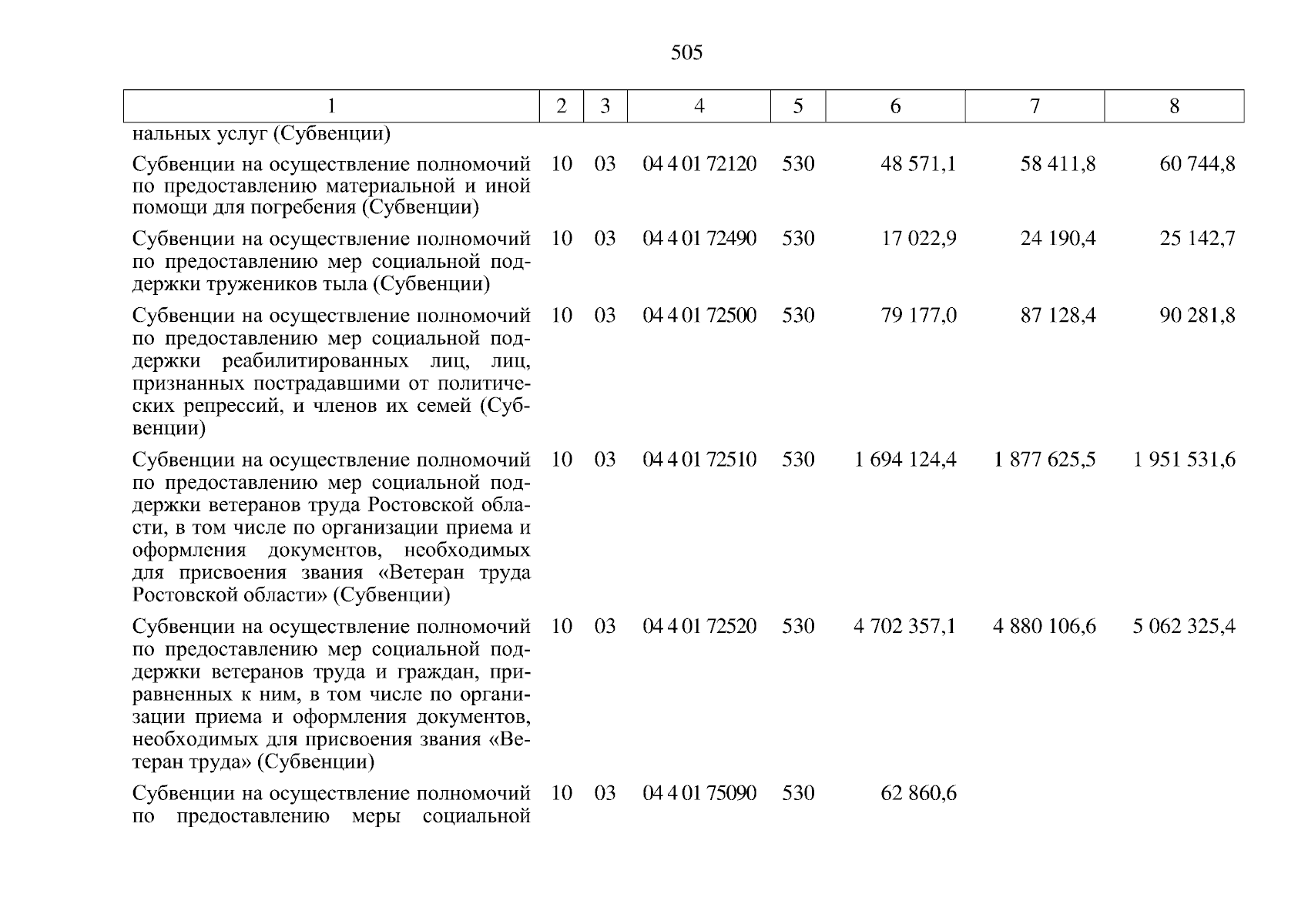 505

| 1 | 2 | 3 | 4 | 5 | 6 | 7 | 8 |
|---|---|---|---|---|---|---|---|
| нальных услуг (Субвенции) | | | | | | | |
| Субвенции на осуществление полномочий по предоставлению материальной и иной помощи для погребения (Субвенции) | 10 | 03 | 04 4 01 72120 | 530 | 48 571,1 | 58 411,8 | 60 744,8 |
| Субвенции на осуществление полномочий по предоставлению мер социальной поддержки тружеников тыла (Субвенции) | 10 | 03 | 04 4 01 72490 | 530 | 17 022,9 | 24 190,4 | 25 142,7 |
| Субвенции на осуществление полномочий по предоставлению мер социальной поддержки реабилитированных лиц, лиц, признанных пострадавшими от политических репрессий, и членов их семей (Субвенции) | 10 | 03 | 04 4 01 72500 | 530 | 79 177,0 | 87 128,4 | 90 281,8 |
| Субвенции на осуществление полномочий по предоставлению мер социальной поддержки ветеранов труда Ростовской области, в том числе по организации приема и оформления документов, необходимых для присвоения звания «Ветеран труда Ростовской области» (Субвенции) | 10 | 03 | 04 4 01 72510 | 530 | 1 694 124,4 | 1 877 625,5 | 1 951 531,6 |
| Субвенции на осуществление полномочий по предоставлению мер социальной поддержки ветеранов труда и граждан, приравненных к ним, в том числе по организации приема и оформления документов, необходимых для присвоения звания «Ветеран труда» (Субвенции) | 10 | 03 | 04 4 01 72520 | 530 | 4 702 357,1 | 4 880 106,6 | 5 062 325,4 |
| Субвенции на осуществление полномочий по предоставлению меры социальной | 10 | 03 | 04 4 01 75090 | 530 | 62 860,6 | | |